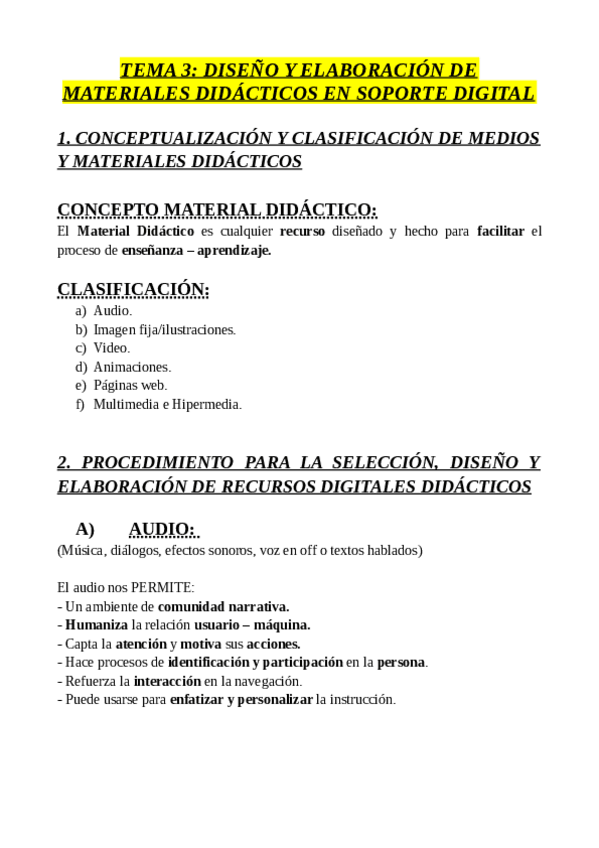 TEMA 3: DISEÑO Y ELABORACIÓN DE MATERIALES DIDÁCTICOS EN SOPORTE DIGITAL

1. CONCEPTUALIZACIÓN Y CLASIFICACIÓN DE MEDIOS Y MATERIALES DIDÁCTICOS

CONCEPTO MATERIAL DIDÁCTICO:
El Material Didáctico es cualquier recurso diseñado y hecho para facilitar el proceso de enseñanza – aprendizaje.

CLASIFICACIÓN:
a) Audio.
b) Imagen fija/ilustraciones.
c) Video.
d) Animaciones.
e) Páginas web.
f) Multimedia e Hipermedia.

2. PROCEDIMIENTO PARA LA SELECCIÓN, DISEÑO Y ELABORACIÓN DE RECURSOS DIGITALES DIDÁCTICOS

A) AUDIO:
(Música, diálogos, efectos sonoros, voz en off o textos hablados)

El audio nos PERMITE:
- Un ambiente de comunidad narrativa.
- Humaniza la relación usuario – máquina.
- Capta la atención y motiva sus acciones.
- Hace procesos de identificación y participación en la persona.
- Refuerza la interacción en la navegación.
- Puede usarse para enfatizar y personalizar la instrucción.